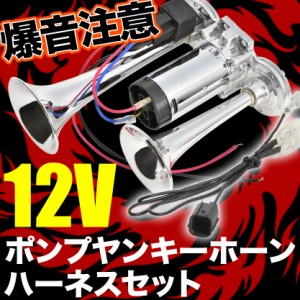 爆音注意

12V

ポンプヤンキーホーン
ハーネスセット